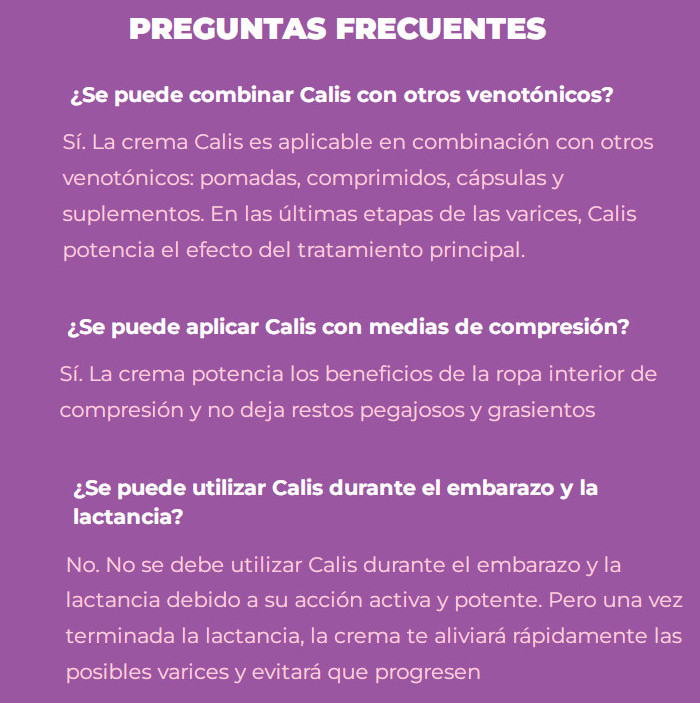 PREGUNTAS FRECUENTES

¿Se puede combinar Calis con otros venotónicos?

Sí. La crema Calis es aplicable en combinación con otros venotónicos: pomadas, comprimidos, cápsulas y suplementos. En las últimas etapas de las varices, Calis potencia el efecto del tratamiento principal.

¿Se puede aplicar Calis con medias de compresión?

Sí. La crema potencia los beneficios de la ropa interior de compresión y no deja restos pegajosos y grasientos

¿Se puede utilizar Calis durante el embarazo y la lactancia?

No. No se debe utilizar Calis durante el embarazo y la lactancia debido a su acción activa y potente. Pero una vez terminada la lactancia, la crema te aliviará rápidamente las posibles varices y evitará que progresen